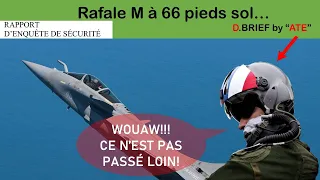 Rafale M à 66 pieds sol…

RAPPORT
D'ENQUÊTE DE SÉCURITÉ

D.BRIEF by "ATE"

WOUAW!!!
CE N'EST PAS
PASSÉ LOIN!